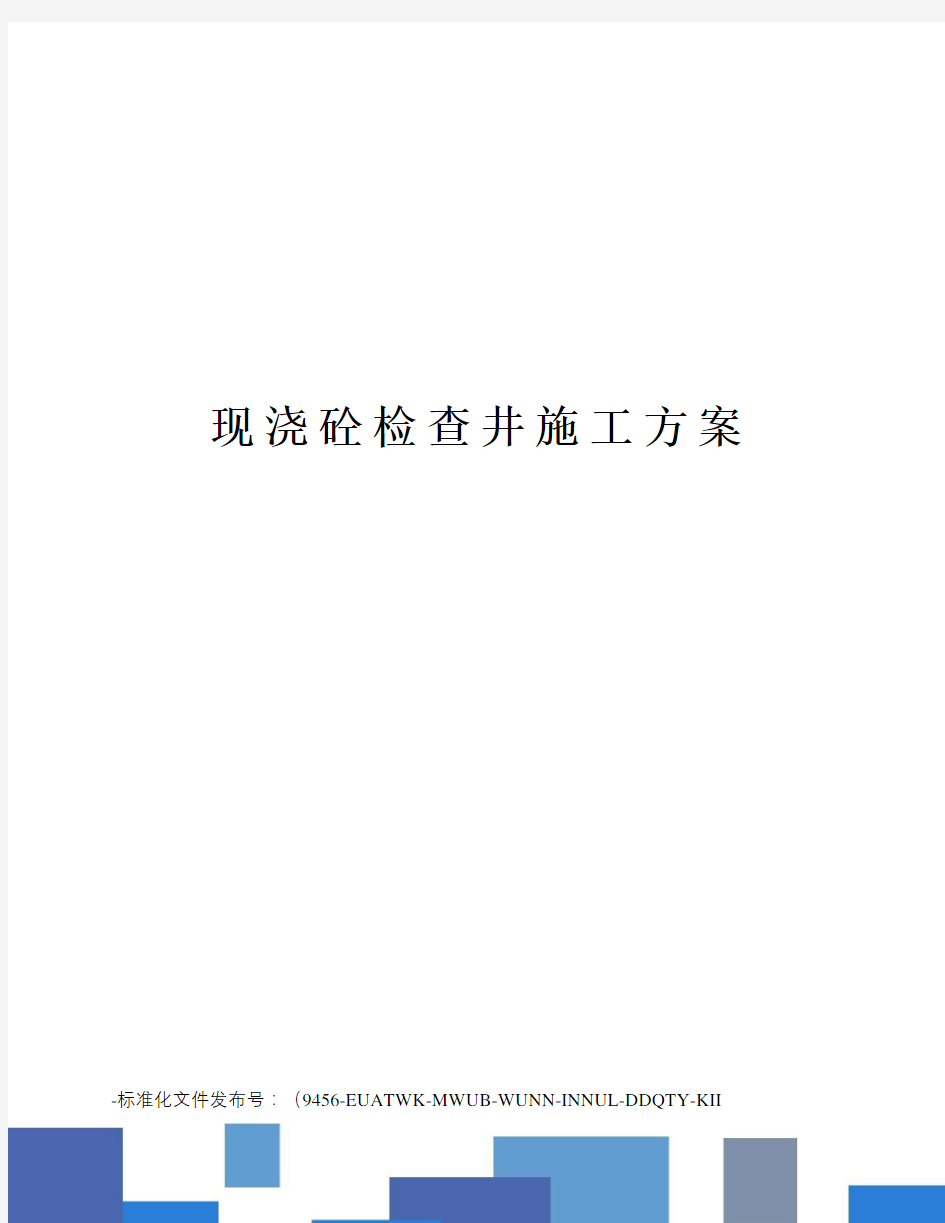 现浇砼检查井施工方案

-标准化文件发布号：（9456-EUATWK-MWUB-WUNN-INNUL-DDQTY-KII